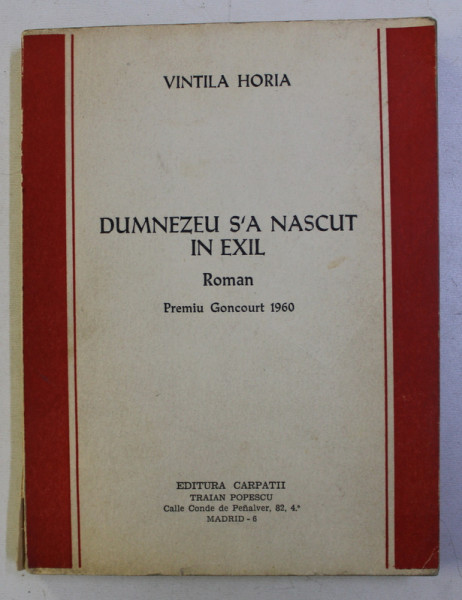 VINTILA HORIA

DUMNEZEU S'A NASCUT IN EXIL

Roman

Premiu Goncourt 1960

EDITURA CARPATII
TRAIAN POPESCU
Calle Conde de Peñalver, 82, 4.°
MADRID - 6